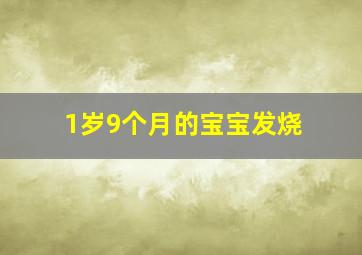 1岁9个月的宝宝发烧